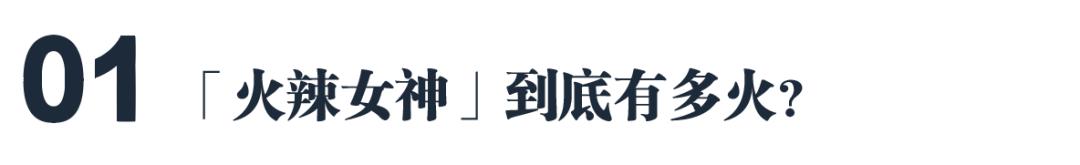 01 「火辣女神」到底有多火?